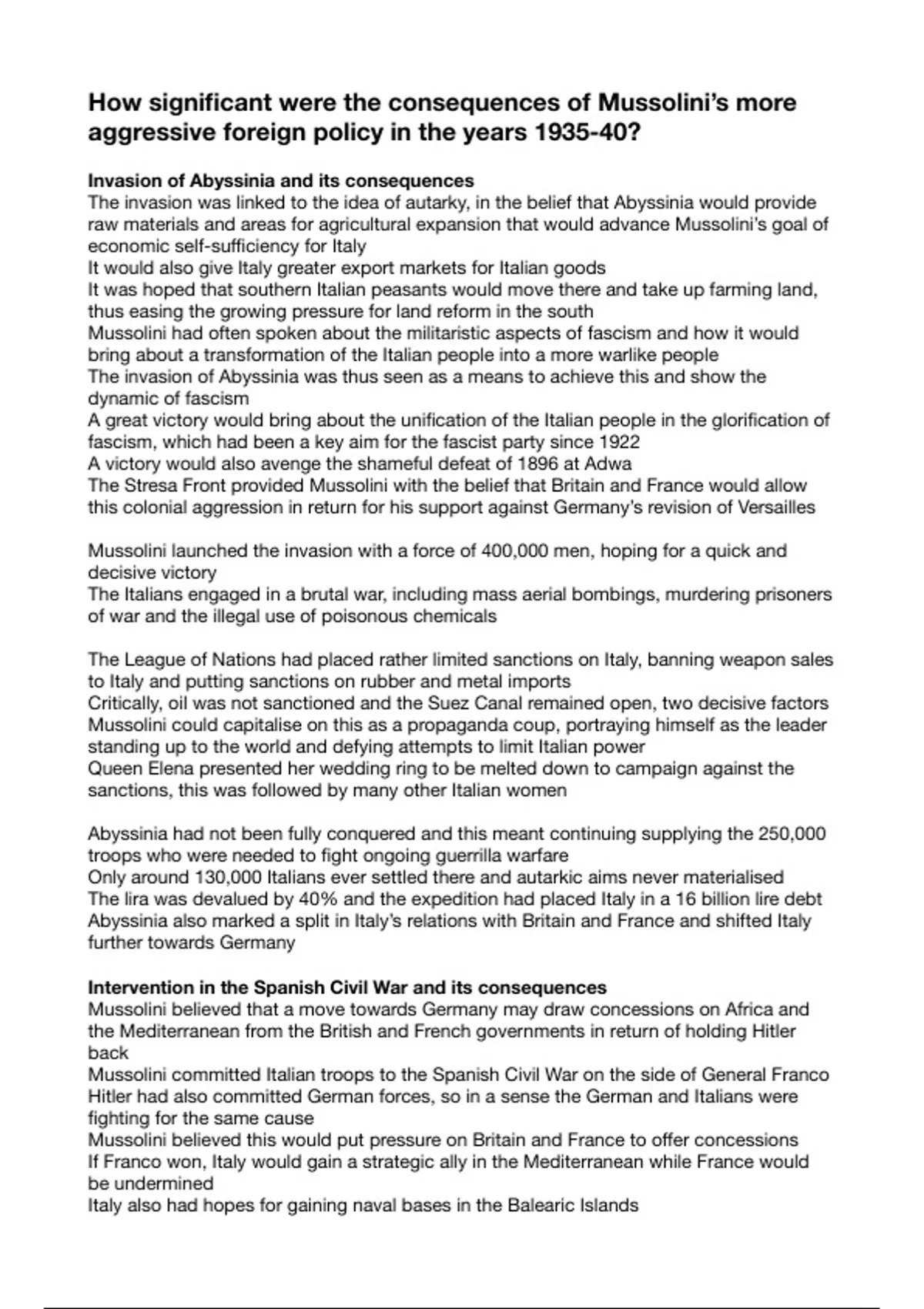 How significant were the consequences of Mussolini's more aggressive foreign policy in the years 1935-40?

Invasion of Abyssinia and its consequences
The invasion was linked to the idea of autarky, in the belief that Abyssinia would provide raw materials and areas for agricultural expansion that would advance Mussolini's goal of economic self-sufficiency for Italy
It would also give Italy greater export markets for Italian goods
It was hoped that southern Italian peasants would move there and take up farming land, thus easing the growing pressure for land reform in the south
Mussolini had often spoken about the militaristic aspects of fascism and how it would bring about a transformation of the Italian people into a more warlike people
The invasion of Abyssinia was thus seen as a means to achieve this and show the dynamic of fascism
A great victory would bring about the unification of the Italian people in the glorification of fascism, which had been a key aim for the fascist party since 1922
A victory would also avenge the shameful defeat of 1896 at Adwa
The Stresa Front provided Mussolini with the belief that Britain and France would allow this colonial aggression in return for his support against Germany's revision of Versailles

Mussolini launched the invasion with a force of 400,000 men, hoping for a quick and decisive victory
The Italians engaged in a brutal war, including mass aerial bombings, murdering prisoners of war and the illegal use of poisonous chemicals

The League of Nations had placed rather limited sanctions on Italy, banning weapon sales to Italy and putting sanctions on rubber and metal imports
Critically, oil was not sanctioned and the Suez Canal remained open, two decisive factors
Mussolini could capitalise on this as a propaganda coup, portraying himself as the leader standing up to the world and defying attempts to limit Italian power
Queen Elena presented her wedding ring to be melted down to campaign against the sanctions, this was followed by many other Italian women

Abyssinia had not been fully conquered and this meant continuing supplying the 250,000 troops who were needed to fight ongoing guerrilla warfare
Only around 130,000 Italians ever settled there and autarkic aims never materialised
The lira was devalued by 40% and the expedition had placed Italy in a 16 billion lire debt
Abyssinia also marked a split in Italy's relations with Britain and France and shifted Italy further towards Germany

Intervention in the Spanish Civil War and its consequences
Mussolini believed that a move towards Germany may draw concessions on Africa and the Mediterranean from the British and French governments in return of holding Hitler back
Mussolini committed Italian troops to the Spanish Civil War on the side of General Franco
Hitler had also committed German forces, so in a sense the German and Italians were fighting for the same cause
Mussolini believed this would put pressure on Britain and France to offer concessions
If Franco won, Italy would gain a strategic ally in the Mediterranean while France would be undermined
Italy also had hopes for gaining naval bases in the Balearic Islands